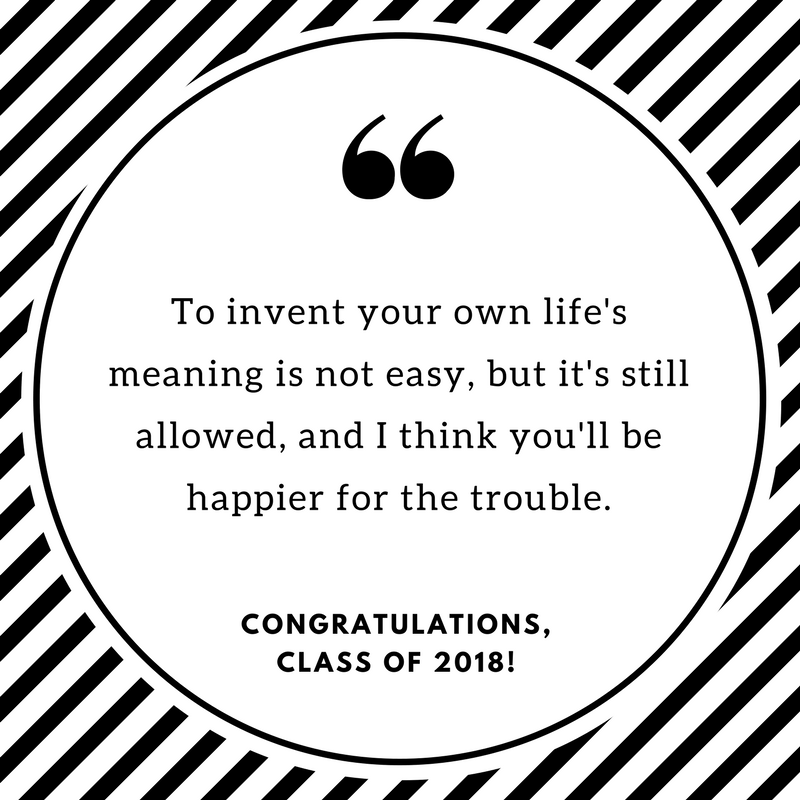 “

To invent your own life's meaning is not easy, but it's still allowed, and I think you'll be happier for the trouble.

CONGRATULATIONS, CLASS OF 2018!